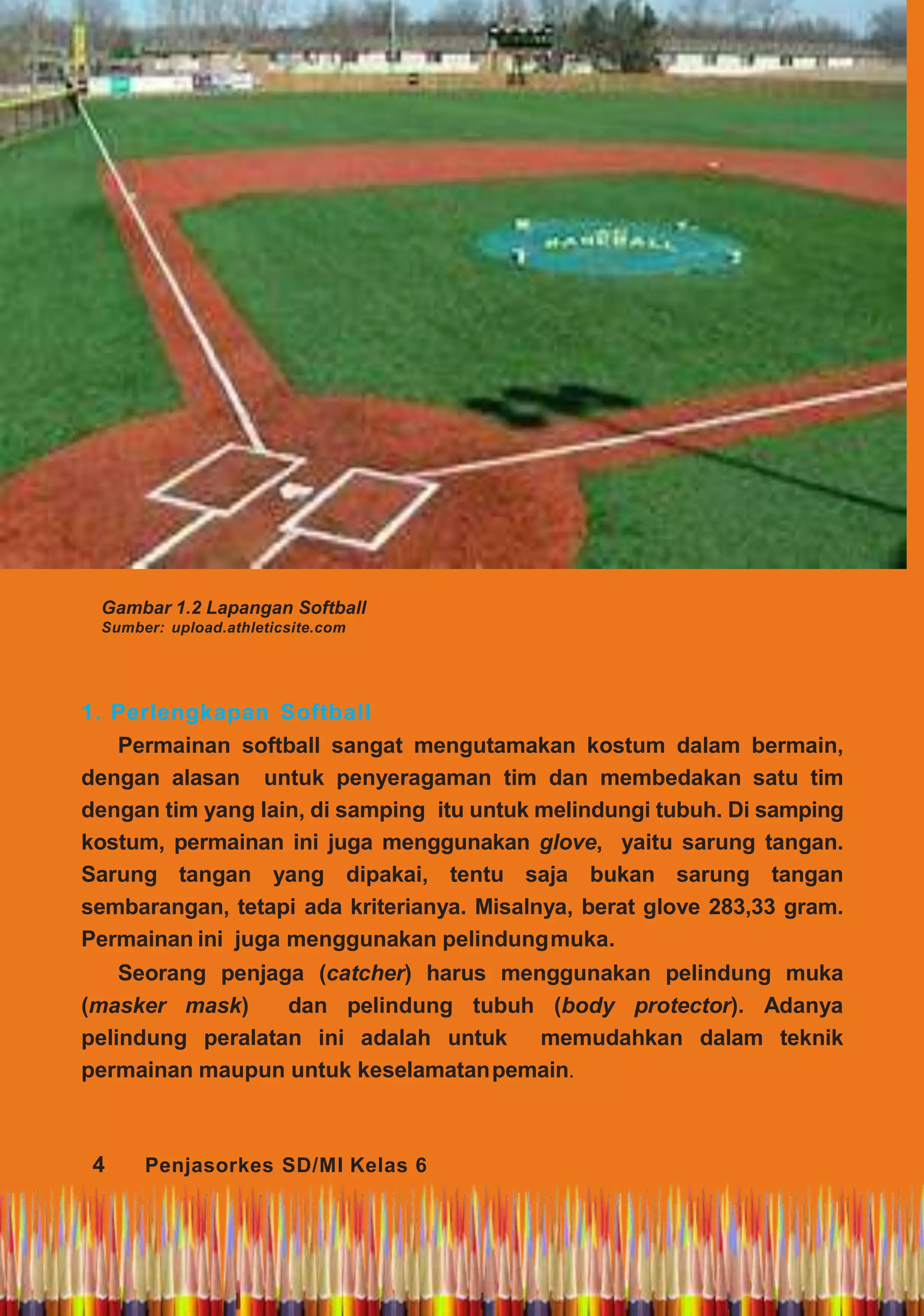 BASEBALL

Gambar 1.2 Lapangan Softball
Sumber: upload.athleticsite.com

1. Perlengkapan Softball

Permainan softball sangat mengutamakan kostum dalam bermain, dengan alasan untuk penyeragaman tim dan membedakan satu tim dengan tim yang lain, di samping itu untuk melindungi tubuh. Di samping kostum, permainan ini juga menggunakan glove, yaitu sarung tangan. Sarung tangan yang dipakai, tentu saja bukan sarung tangan sembarangan, tetapi ada kriterianya. Misalnya, berat glove 283,33 gram. Permainan ini juga menggunakan pelindung muka.

Seorang penjaga (catcher) harus menggunakan pelindung muka (masker mask) dan pelindung tubuh (body protector). Adanya pelindung peralatan ini adalah untuk memudahkan dalam teknik permainan maupun untuk keselamatan pemain.

4 Penjasorkes SD/MI Kelas 6